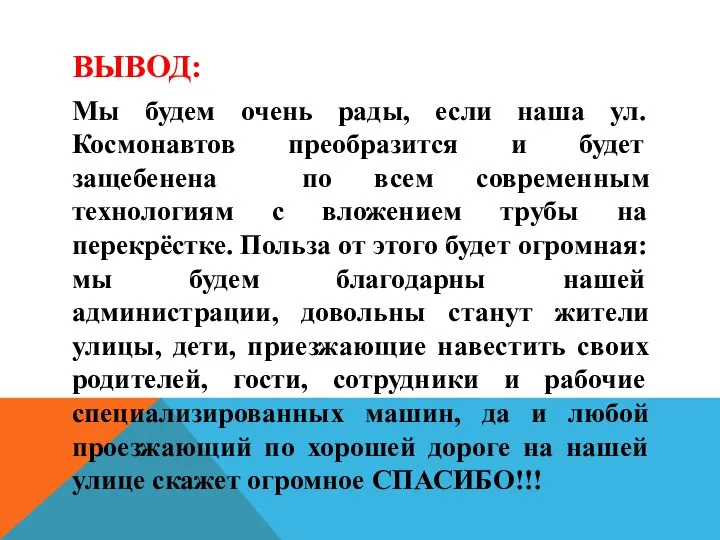 ВЫВОД:

Мы будем очень рады, если наша ул. Космонавтов преобразится и будет защебенена по всем современным технологиям с вложением трубы на перекрёстке. Польза от этого будет огромная: мы будем благодарны нашей администрации, довольны станут жители улицы, дети, приезжающие навестить своих родителей, гости, сотрудники и рабочие специализированных машин, да и любой проезжающий по хорошей дороге на нашей улице скажет огромное СПАСИБО!!!